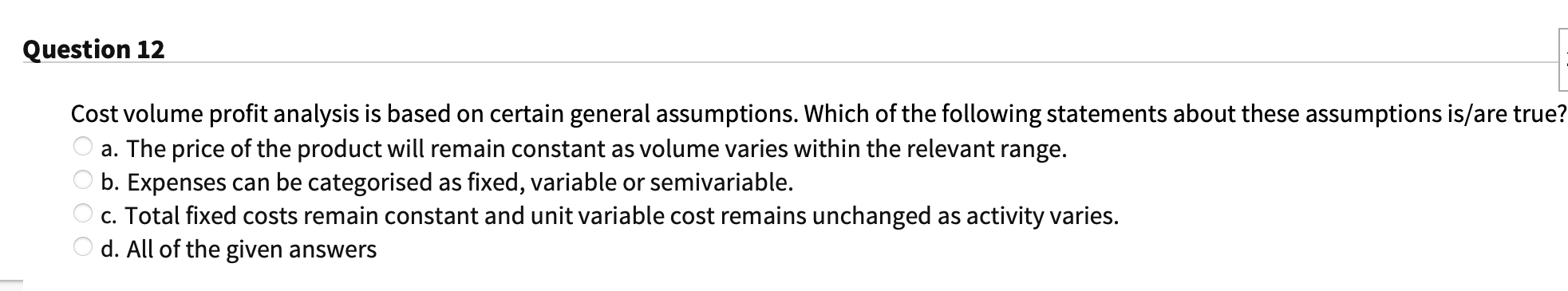 Question 12

Cost volume profit analysis is based on certain general assumptions. Which of the following statements about these assumptions is/are true?

a. The price of the product will remain constant as volume varies within the relevant range.

b. Expenses can be categorised as fixed, variable or semivariable.

c. Total fixed costs remain constant and unit variable cost remains unchanged as activity varies.

d. All of the given answers